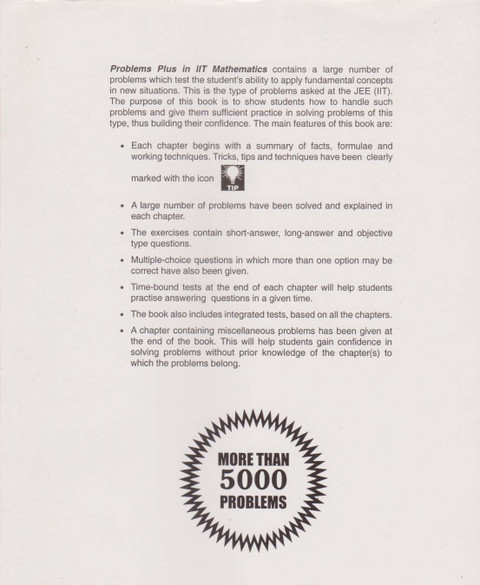 Problems Plus in IIT Mathematics contains a large number of problems which test the student's ability to apply fundamental concepts in new situations. This is the type of problems asked at the JEE (IIT). The purpose of this book is to show students how to handle such problems and give them sufficient practice in solving problems of this type, thus building their confidence. The main features of this book are:

• Each chapter begins with a summary of facts, formulae and working techniques. Tricks, tips and techniques have been clearly marked with the icon TIP

• A large number of problems have been solved and explained in each chapter.

• The exercises contain short-answer, long-answer and objective type questions.

• Multiple-choice questions in which more than one option may be correct have also been given.

• Time-bound tests at the end of each chapter will help students practise answering questions in a given time.

• The book also includes integrated tests, based on all the chapters.

• A chapter containing miscellaneous problems has been given at the end of the book. This will help students gain confidence in solving problems without prior knowledge of the chapter(s) to which the problems belong.

MORE THAN
5000
PROBLEMS